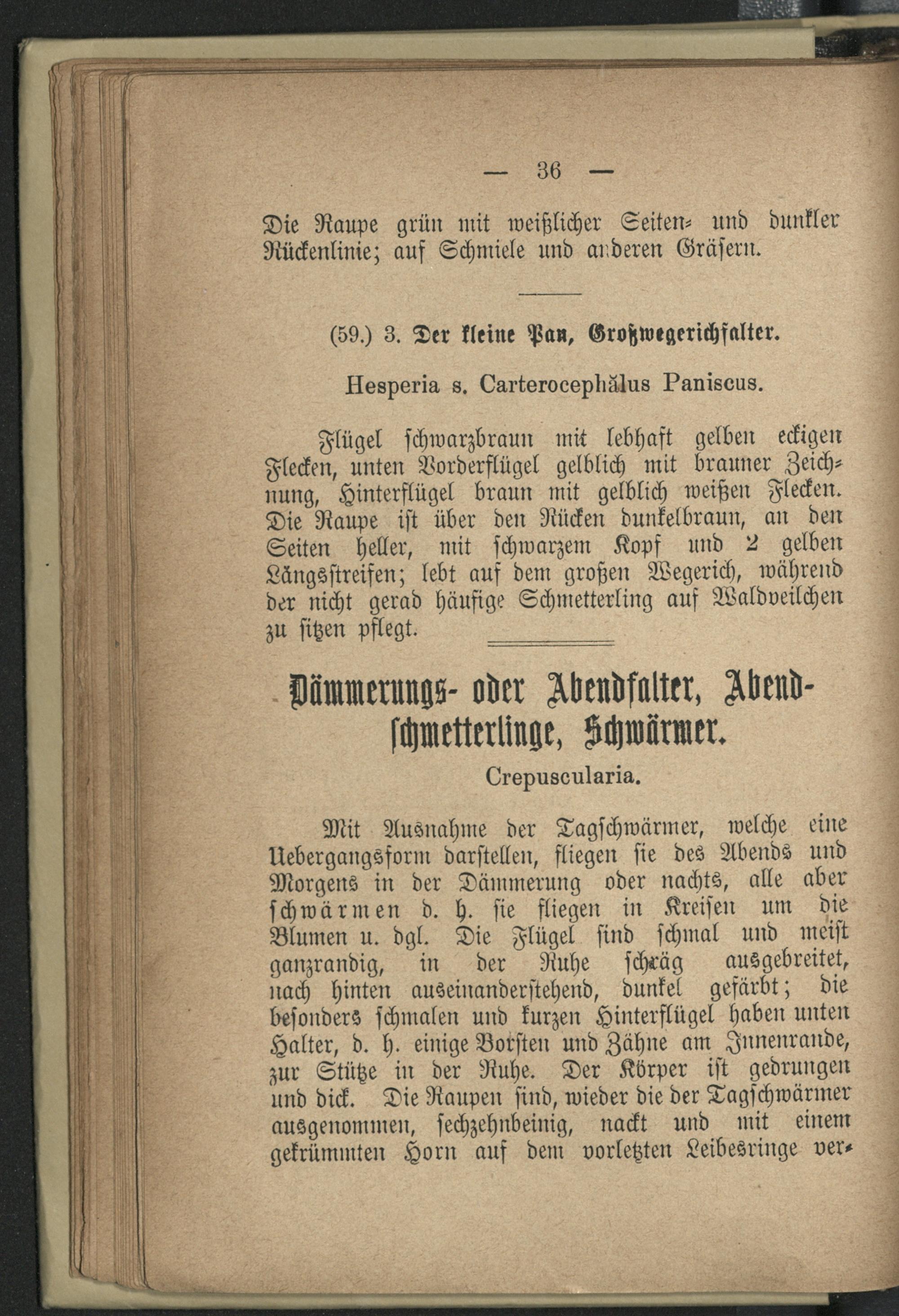 — 36 —

Die Raupe grün mit weißlicher Seiten- und dunkler Rückenlinie; auf Schmiele und anderen Gräsern.

(59.) 3. Der kleine Pan, Großwegerichfalter.

Hesperia s. Carterocephălus Paniscus.

Flügel schwarzbraun mit lebhaft gelben eckigen Flecken, unten Vorderflügel gelblich mit brauner Zeichnung, Hinterflügel braun mit gelblich weißen Flecken. Die Raupe ist über den Rücken dunkelbraun, an den Seiten heller, mit schwarzem Kopf und 2 gelben Längsstreifen; lebt auf dem großen Wegerich, während der nicht gerad häufige Schmetterling auf Waldveilchen zu sitzen pflegt.

Dämmerungs- oder Abendfalter, Abendschmetterlinge, Schwärmer.

Crepuscularia.

Mit Ausnahme der Tagschwärmer, welche eine Uebergangsform darstellen, fliegen sie des Abends und Morgens in der Dämmerung oder nachts, alle aber schwärmen d. h. sie fliegen in Kreisen um die Blumen u. dgl. Die Flügel sind schmal und meist ganzrandig, in der Ruhe schräg ausgebreitet, nach hinten auseinanderstehend, dunkel gefärbt; die besonders schmalen und kurzen Hinterflügel haben unten Halter, d. h. einige Borsten und Zähne am Innenrande, zur Stütze in der Ruhe. Der Körper ist gedrungen und dick. Die Raupen sind, wieder die der Tagschwärmer ausgenommen, sechzehnbeinig, nackt und mit einem gekrümmten Horn auf dem vorletzten Leibesringe ver-